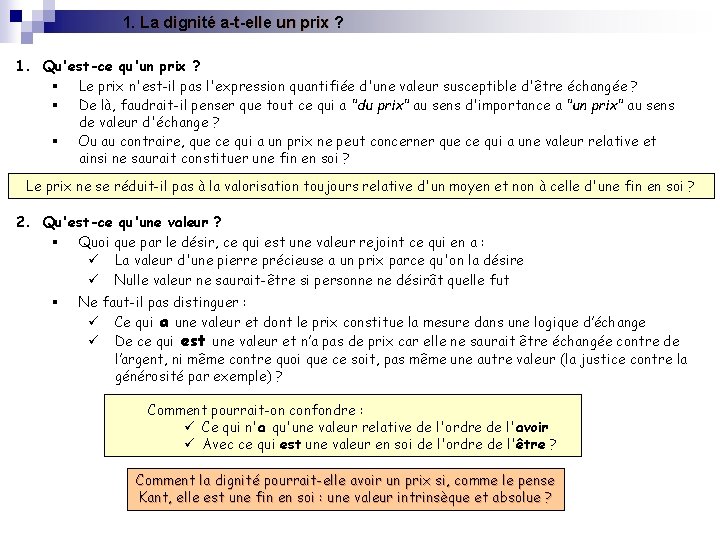 1. La dignité a-t-elle un prix ?

1. Qu'est-ce qu'un prix ?

▪ Le prix n'est-il pas l'expression quantifiée d'une valeur susceptible d'être échangée ?

▪ De là, faudrait-il penser que tout ce qui a "du prix" au sens d'importance a "un prix" au sens de valeur d'échange ?

▪ Ou au contraire, que ce qui a un prix ne peut concerner que ce qui a une valeur relative et ainsi ne saurait constituer une fin en soi ?

Le prix ne se réduit-il pas à la valorisation toujours relative d'un moyen et non à celle d'une fin en soi ?

2. Qu'est-ce qu'une valeur ?

▪ Quoi que par le désir, ce qui est une valeur rejoint ce qui en a :

✓ La valeur d'une pierre précieuse a un prix parce qu'on la désire

✓ Nulle valeur ne saurait-être si personne ne désirât quelle fut

▪ Ne faut-il pas distinguer :

✓ Ce qui a une valeur et dont le prix constitue la mesure dans une logique d'échange

✓ De ce qui est une valeur et n'a pas de prix car elle ne saurait être échangée contre de l'argent, ni même contre quoi que ce soit, pas même une autre valeur (la justice contre la générosité par exemple) ?

Comment pourrait-on confondre :

✓ Ce qui n'a qu'une valeur relative de l'ordre de l'avoir

✓ Avec ce qui est une valeur en soi de l'ordre de l'être ?

Comment la dignité pourrait-elle avoir un prix si, comme le pense Kant, elle est une fin en soi : une valeur intrinsèque et absolue ?